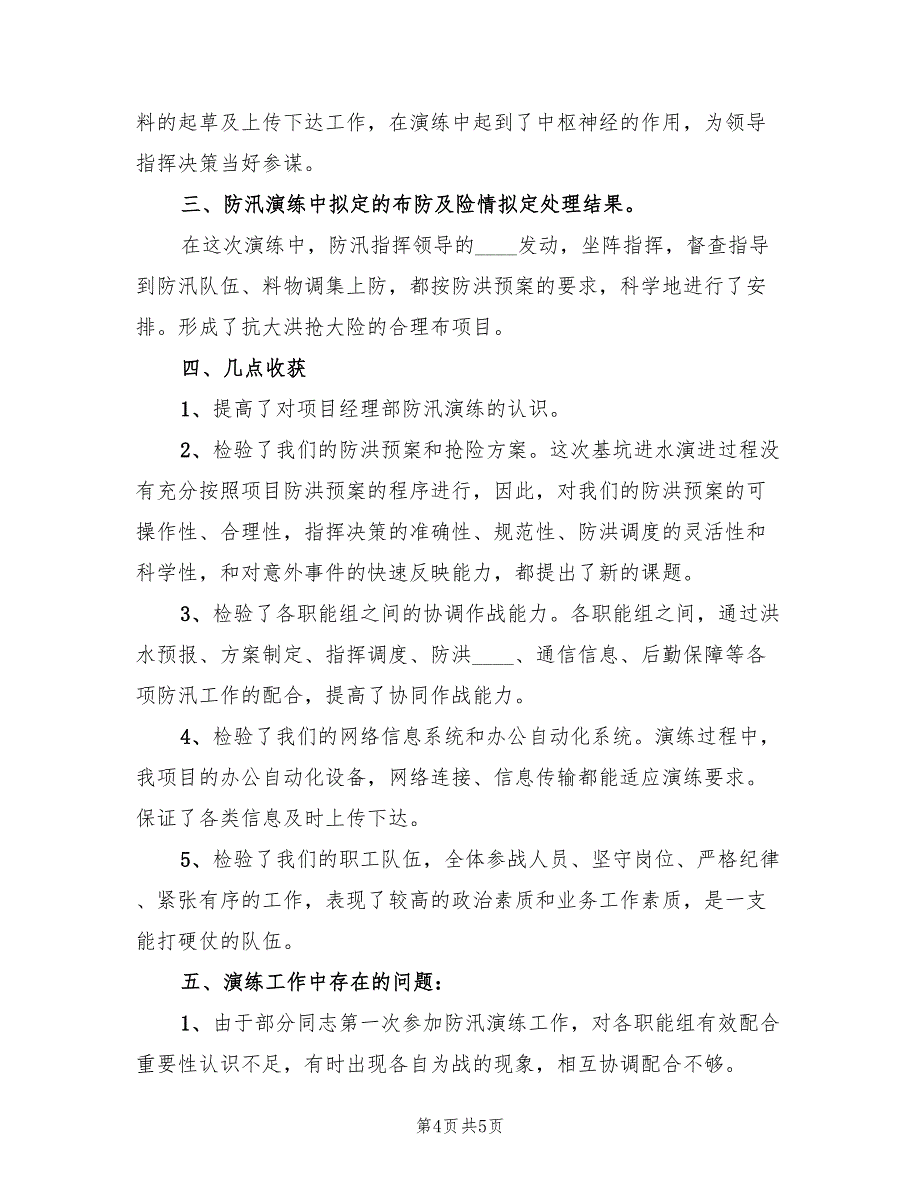 料的起草及上传下达工作，在演练中起到了中枢神经的作用，为领导指挥决策当好参谋。

三、防汛演练中拟定的布防及险情拟定处理结果。

在这次演练中，防汛指挥领导的____发动，坐阵指挥，督查指导到防汛队伍、料物调集上防，都按防洪预案的要求，科学地进行了安排。形成了抗大洪抢大险的合理布项目。

四、几点收获

1、提高了对项目经理部防汛演练的认识。

2、检验了我们的防洪预案和抢险方案。这次基坑进水演进过程没有充分按照项目防洪预案的程序进行，因此，对我们的防洪预案的可操作性、合理性，指挥决策的准确性、规范性、防洪调度的灵活性和科学性，和对意外事件的快速反映能力，都提出了新的课题。

3、检验了各职能组之间的协调作战能力。各职能组之间，通过洪水预报、方案制定、指挥调度、防洪____、通信信息、后勤保障等各项防汛工作的配合，提高了协同作战能力。

4、检验了我们的网络信息系统和办公自动化系统。演练过程中，我项目的办公自动化设备，网络连接、信息传输都能适应演练要求。保证了各类信息及时上传下达。

5、检验了我们的职工队伍，全体参战人员、坚守岗位、严格纪律、紧张有序的工作，表现了较高的政治素质和业务工作素质，是一支能打硬仗的队伍。

五、演练工作中存在的问题：

1、由于部分同志第一次参加防汛演练工作，对各职能组有效配合重要性认识不足，有时出现各自为战的现象，相互协调配合不够。

第4页 共5页